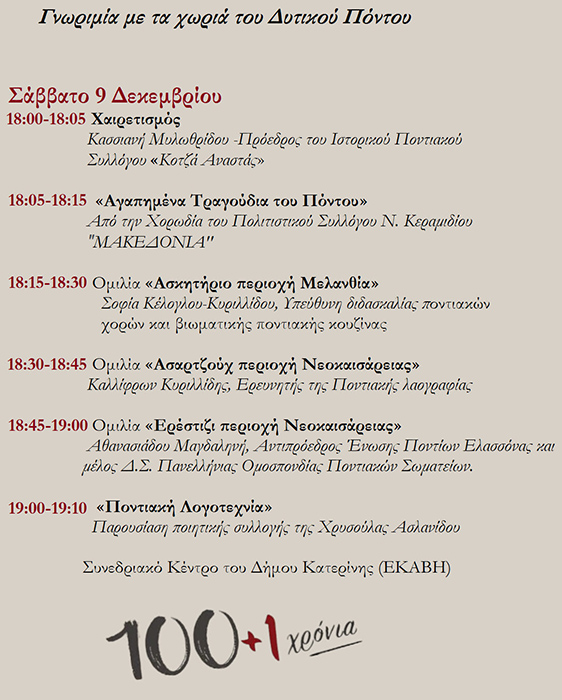 Γνωριμία με τα χωριά του Δυτικού Πόντου

Σάββατο 9 Δεκεμβρίου
18:00-18:05 Χαιρετισμός
Κασσιανή Μυλωθρίδου -Πρόεδρος του Ιστορικού Ποντιακού Συλλόγου «Κοτζά Αναστάς»

18:05-18:15 «Αγαπημένα Τραγούδια του Πόντου»
Από την Χορωδία του Πολιτιστικού Συλλόγου Ν. Κεραμιδίου "ΜΑΚΕΔΟΝΙΑ"

18:15-18:30 Ομιλία «Ασκητήριο περιοχή Μελανθία»
Σοφία Κέλογλου-Κυριλλίδου, Υπεύθυνη διδασκαλίας ποντιακών χορών και βιωματικής ποντιακής κουζίνας

18:30-18:45 Ομιλία «Ασαρτζούχ περιοχή Νεοκαισάρειας»
Καλλίφρων Κυριλλίδης, Ερευνητής της Ποντιακής λαογραφίας

18:45-19:00 Ομιλία «Ερέστιζι περιοχή Νεοκαισάρειας»
Αθανασιάδου Μαγδαληνή, Αντιπρόεδρος Ένωσης Ποντίων Ελασσόνας και μέλος Δ.Σ. Πανελλήνιας Ομοσπονδίας Ποντιακών Σωματείων.

19:00-19:10 «Ποντιακή Λογοτεχνία»
Παρουσίαση ποιητικής συλλογής της Χρυσούλας Ασλανίδου

Συνεδριακό Κέντρο του Δήμου Κατερίνης (ΕΚΑΒΗ)

100+1 χρόνια